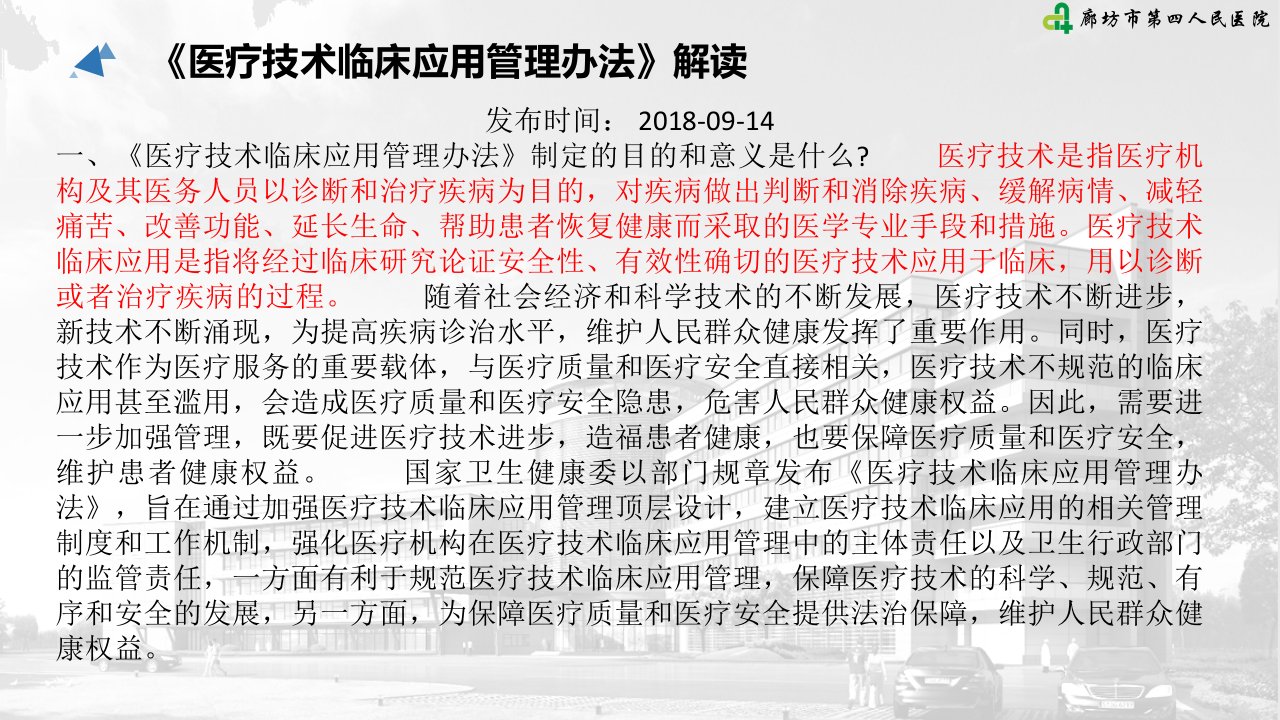 廊坊市第四人民医院

《医疗技术临床应用管理办法》解读

发布时间： 2018-09-14

一、《医疗技术临床应用管理办法》制定的目的和意义是什么？ 医疗技术是指医疗机构及其医务人员以诊断和治疗疾病为目的，对疾病做出判断和消除疾病、缓解病情、减轻痛苦、改善功能、延长生命、帮助患者恢复健康而采取的医学专业手段和措施。医疗技术临床应用是指将经过临床研究论证安全性、有效性确切的医疗技术应用于临床，用以诊断或者治疗疾病的过程。 随着社会经济和科学技术的不断发展，医疗技术不断进步，新技术不断涌现，为提高疾病诊治水平，维护人民群众健康发挥了重要作用。同时，医疗技术作为医疗服务的重要载体，与医疗质量和医疗安全直接相关，医疗技术不规范的临床应用甚至滥用，会造成医疗质量和医疗安全隐患，危害人民群众健康权益。因此，需要进一步加强管理，既要促进医疗技术进步，造福患者健康，也要保障医疗质量和医疗安全，维护患者健康权益。 国家卫生健康委以部门规章发布《医疗技术临床应用管理办法》，旨在通过加强医疗技术临床应用管理顶层设计，建立医疗技术临床应用的相关管理制度和工作机制，强化医疗机构在医疗技术临床应用管理中的主体责任以及卫生行政部门的监管责任，一方面有利于规范医疗技术临床应用管理，保障医疗技术的科学、规范、有序和安全的发展，另一方面，为保障医疗质量和医疗安全提供法治保障，维护人民群众健康权益。